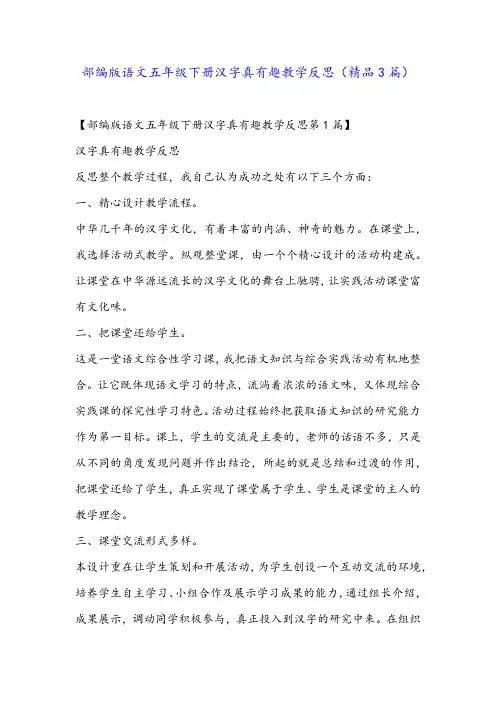 部编版语文五年级下册汉字真有趣教学反思（精品3篇）

【部编版语文五年级下册汉字真有趣教学反思第1篇】

汉字真有趣教学反思

反思整个教学过程，我自己认为成功之处有以下三个方面：

一、精心设计教学流程。

中华几千年的汉字文化，有着丰富的内涵、神奇的魅力。在课堂上，我选择活动式教学。纵观整堂课，由一个个精心设计的活动构建成。让课堂在中华源远流长的汉字文化的舞台上驰骋，让实践活动课堂富有文化味。

二、把课堂还给学生。

这是一堂语文综合性学习课，我把语文知识与综合实践活动有机地整合。让它既体现语文学习的特点，流淌着浓浓的语文味，又体现综合实践课的探究性学习特色。活动过程始终把获取语文知识的研究能力作为第一目标。课上，学生的交流是主要的，老师的话语不多，只是从不同的角度发现问题并作出结论，所起的就是总结和过渡的作用，把课堂还给了学生，真正实现了课堂属于学生、学生是课堂的主人的教学理念。

三、课堂交流形式多样。

本设计重在让学生策划和开展活动，为学生创设一个互动交流的环境，培养学生自主学习、小组合作及展示学习成果的能力，通过组长介绍，成果展示，调动同学积极参与，真正投入到汉字的研究中来。在组织